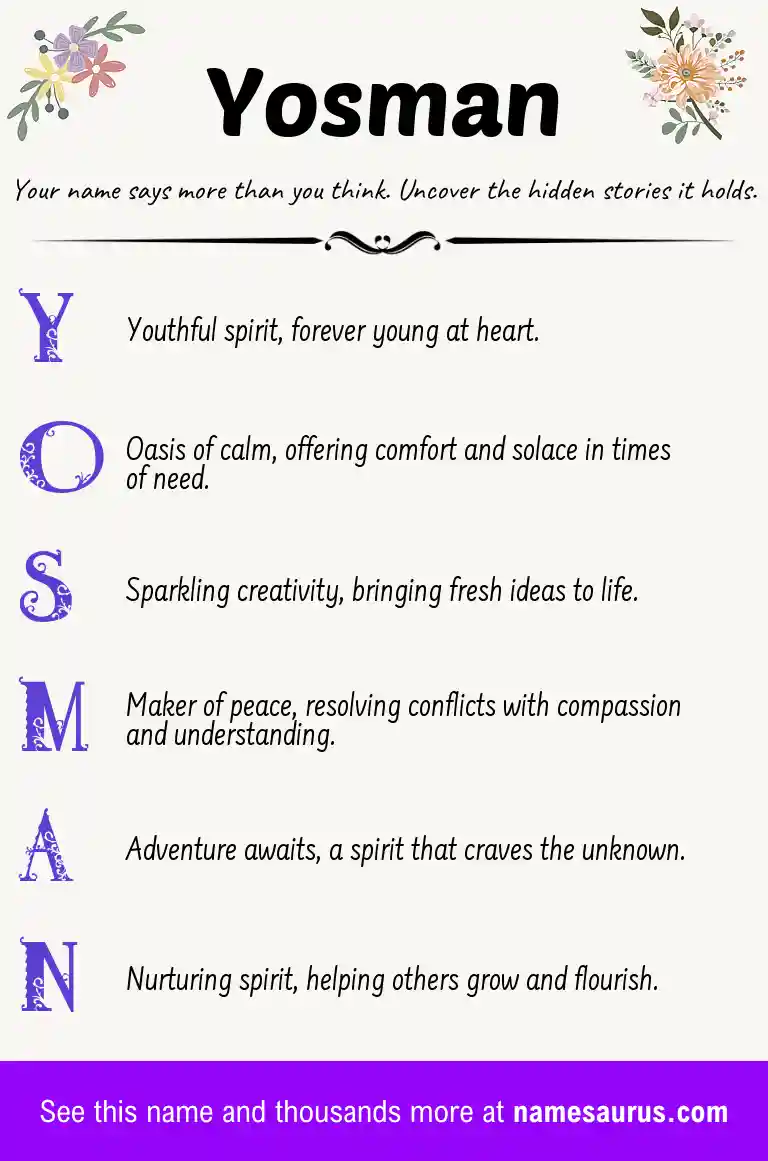 Yosman

Your name says more than you think. Uncover the hidden stories it holds.

Y Youthful spirit, forever young at heart.

O Oasis of calm, offering comfort and solace in times of need.

S Sparkling creativity, bringing fresh ideas to life.

M Maker of peace, resolving conflicts with compassion and understanding.

A Adventure awaits, a spirit that craves the unknown.

N Nurturing spirit, helping others grow and flourish.

See this name and thousands more at namesaurus.com